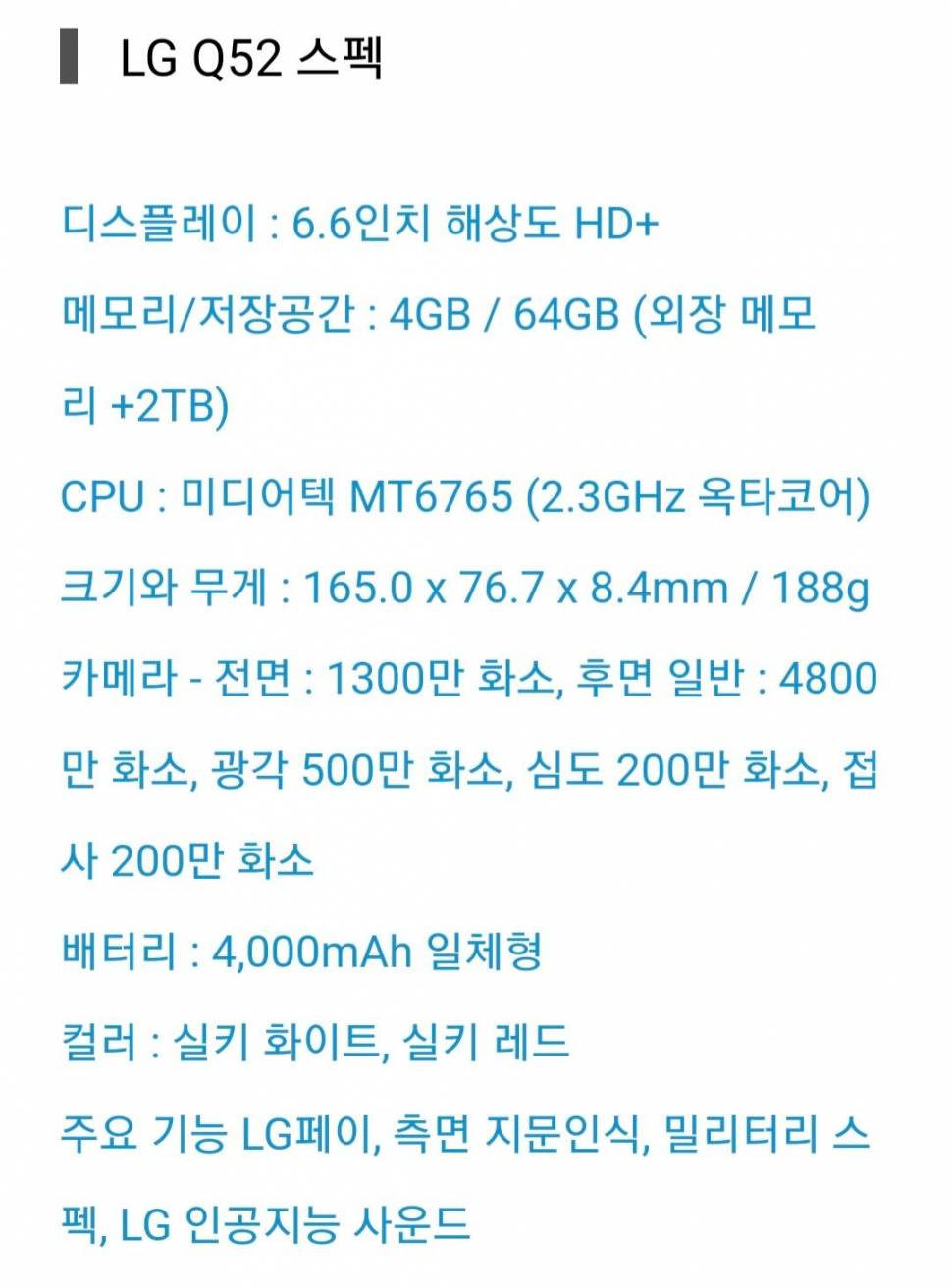 LG Q52 스펙

디스플레이 : 6.6인치 해상도 HD+

메모리/저장공간 : 4GB / 64GB (외장 메모리 +2TB)

CPU : 미디어텍 MT6765 (2.3GHz 옥타코어)

크기와 무게 : 165.0 x 76.7 x 8.4mm / 188g

카메라 - 전면 : 1300만 화소, 후면 일반 : 4800만 화소, 광각 500만 화소, 심도 200만 화소, 접사 200만 화소

배터리 : 4,000mAh 일체형

컬러 : 실키 화이트, 실키 레드

주요 기능 LG페이, 측면 지문인식, 밀리터리 스펙, LG 인공지능 사운드